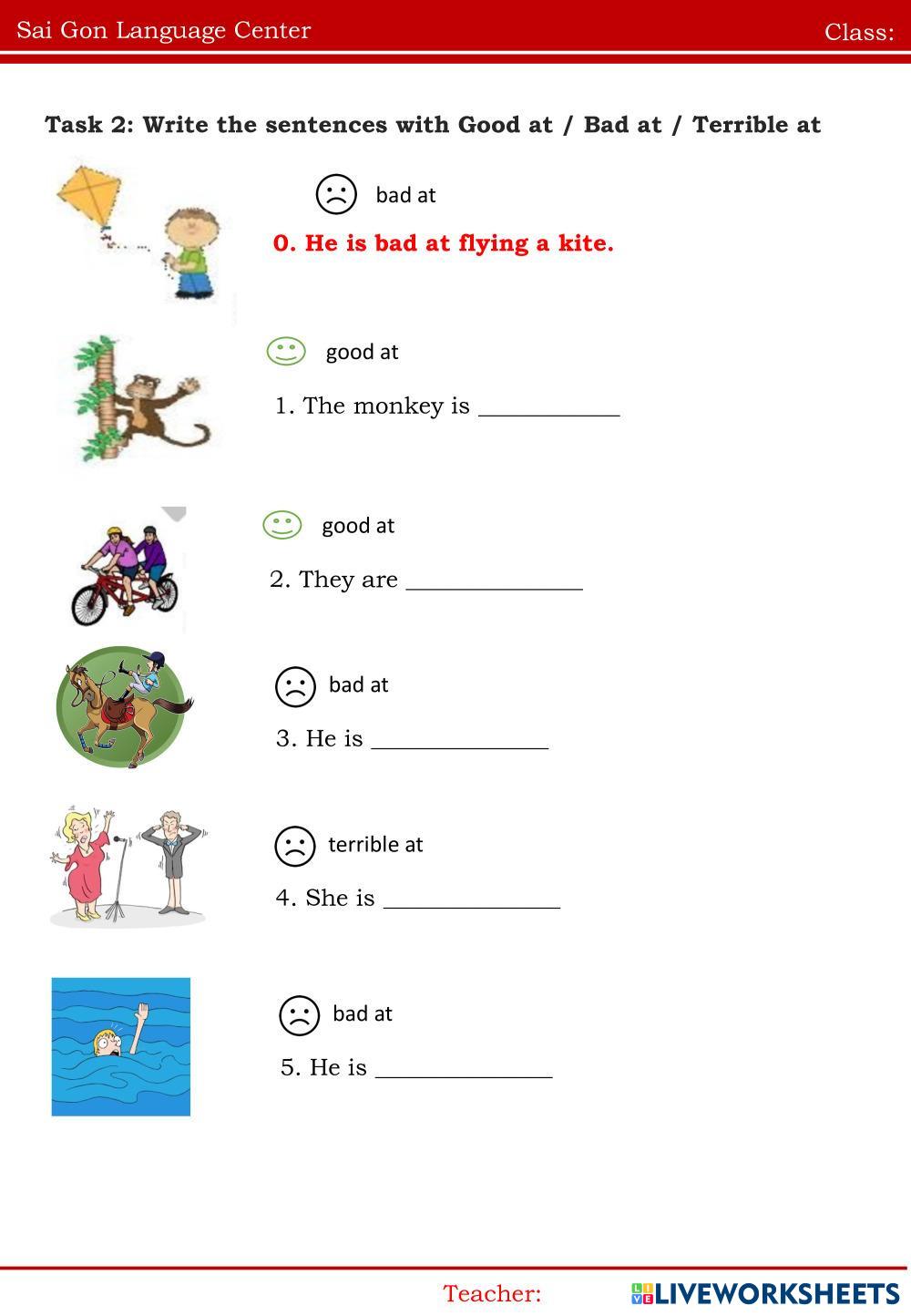 Sai Gon Language Center

Class:

Task 2: Write the sentences with Good at / Bad at / Terrible at

bad at

0. He is bad at flying a kite.

good at

1. The monkey is ____________

good at

2. They are _______________

bad at

3. He is _______________

terrible at

4. She is _______________

bad at

5. He is _______________

Teacher:

LIVEWORKSHEETS